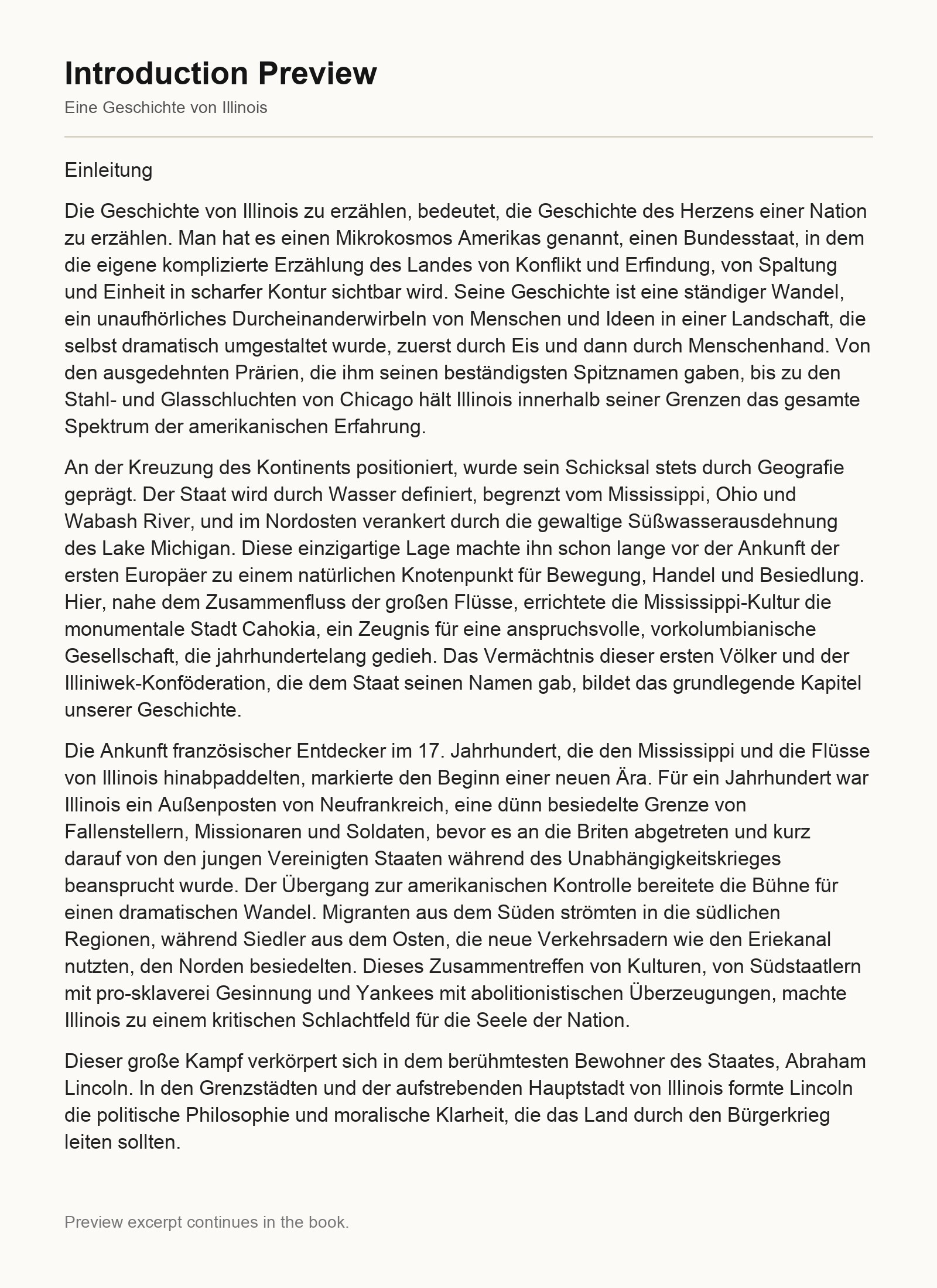 Introduction Preview
Eine Geschichte von Illinois

Einleitung

Die Geschichte von Illinois zu erzählen, bedeutet, die Geschichte des Herzens einer Nation zu erzählen. Man hat es einen Mikrokosmos Amerikas genannt, einen Bundesstaat, in dem die eigene komplizierte Erzählung des Landes von Konflikt und Erfindung, von Spaltung und Einheit in scharfer Kontur sichtbar wird. Seine Geschichte ist eine ständiger Wandel, ein unaufhörliches Durcheinanderwirbeln von Menschen und Ideen in einer Landschaft, die selbst dramatisch umgestaltet wurde, zuerst durch Eis und dann durch Menschenhand. Von den ausgedehnten Prärien, die ihm seinen beständigsten Spitznamen gaben, bis zu den Stahl- und Glasschluchten von Chicago hält Illinois innerhalb seiner Grenzen das gesamte Spektrum der amerikanischen Erfahrung.

An der Kreuzung des Kontinents positioniert, wurde sein Schicksal stets durch Geografie geprägt. Der Staat wird durch Wasser definiert, begrenzt vom Mississippi, Ohio und Wabash River, und im Nordosten verankert durch die gewaltige Süßwasserausdehnung des Lake Michigan. Diese einzigartige Lage machte ihn schon lange vor der Ankunft der ersten Europäer zu einem natürlichen Knotenpunkt für Bewegung, Handel und Besiedlung. Hier, nahe dem Zusammenfluss der großen Flüsse, errichtete die Mississippi-Kultur die monumentale Stadt Cahokia, ein Zeugnis für eine anspruchsvolle, vorkolumbianische Gesellschaft, die jahrhundertelang gedieh. Das Vermächtnis dieser ersten Völker und der Illiniwek-Konföderation, die dem Staat seinen Namen gab, bildet das grundlegende Kapitel unserer Geschichte.

Die Ankunft französischer Entdecker im 17. Jahrhundert, die den Mississippi und die Flüsse von Illinois hinabpaddelten, markierte den Beginn einer neuen Ära. Für ein Jahrhundert war Illinois ein Außenposten von Neufrankreich, eine dünn besiedelte Grenze von Fallenstellern, Missionaren und Soldaten, bevor es an die Briten abgetreten und kurz darauf von den jungen Vereinigten Staaten während des Unabhängigkeitskrieges beansprucht wurde. Der Übergang zur amerikanischen Kontrolle bereitete die Bühne für einen dramatischen Wandel. Migranten aus dem Süden strömten in die südlichen Regionen, während Siedler aus dem Osten, die neue Verkehrsadern wie den Eriekanal nutzten, den Norden besiedelten. Dieses Zusammentreffen von Kulturen, von Südstaatlern mit pro-sklaverei Gesinnung und Yankees mit abolitionistischen Überzeugungen, machte Illinois zu einem kritischen Schlachtfeld für die Seele der Nation.

Dieser große Kampf verkörpert sich in dem berühmtesten Bewohner des Staates, Abraham Lincoln. In den Grenzstädten und der aufstrebenden Hauptstadt von Illinois formte Lincoln die politische Philosophie und moralische Klarheit, die das Land durch den Bürgerkrieg leiten sollten.

Preview excerpt continues in the book.